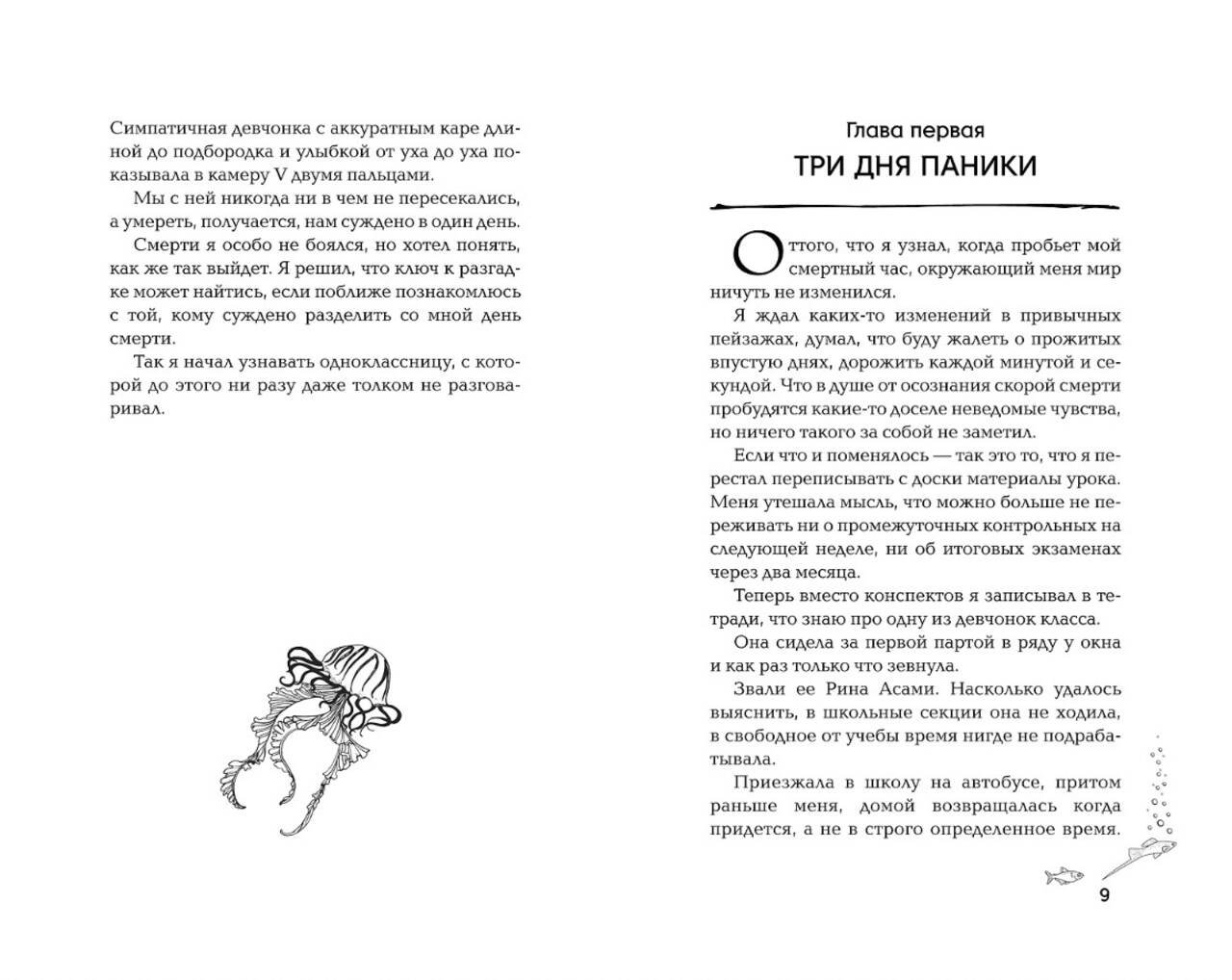 Симпатичная девчонка с аккуратным каре длиной до подбородка и улыбкой от уха до уха показывала в камеру V двумя пальцами.

Мы с ней никогда ни в чем не пересекались, а умереть, получается, нам суждено в один день.

Смерти я особо не боялся, но хотел понять, как же так выйдет. Я решил, что ключ к разгадке может найтись, если поближе познакомлюсь с той, кому суждено разделить со мной день смерти.

Так я начал узнавать одноклассницу, с которой до этого ни разу даже толком не разговаривал.

Глава первая

ТРИ ДНЯ ПАНИКИ

Оттого, что я узнал, когда пробьет мой смертный час, окружающий меня мир ничуть не изменился.

Я ждал каких-то изменений в привычных пейзажах, думал, что буду жалеть о прожитых впустую днях, дорожить каждой минутой и секундой. Что в душе от осознания скорой смерти пробудятся какие-то доселе неведомые чувства, но ничего такого за собой не заметил.

Если что и поменялось — так это то, что я перестал переписывать с доски материалы урока. Меня утешала мысль, что можно больше не переживать ни о промежуточных контрольных на следующей неделе, ни об итоговых экзаменах через два месяца.

Теперь вместо конспектов я записывал в тетради, что знаю про одну из девчонок класса.

Она сидела за первой партой в ряду у окна и как раз только что зевнула.

Звали ее Рина Асами. Насколько удалось выяснить, в школьные секции она не ходила, в свободное от учебы время нигде не подрабатывала.

Приезжала в школу на автобусе, притом раньше меня, домой возвращалась когда придется, а не в строго определенное время.

9